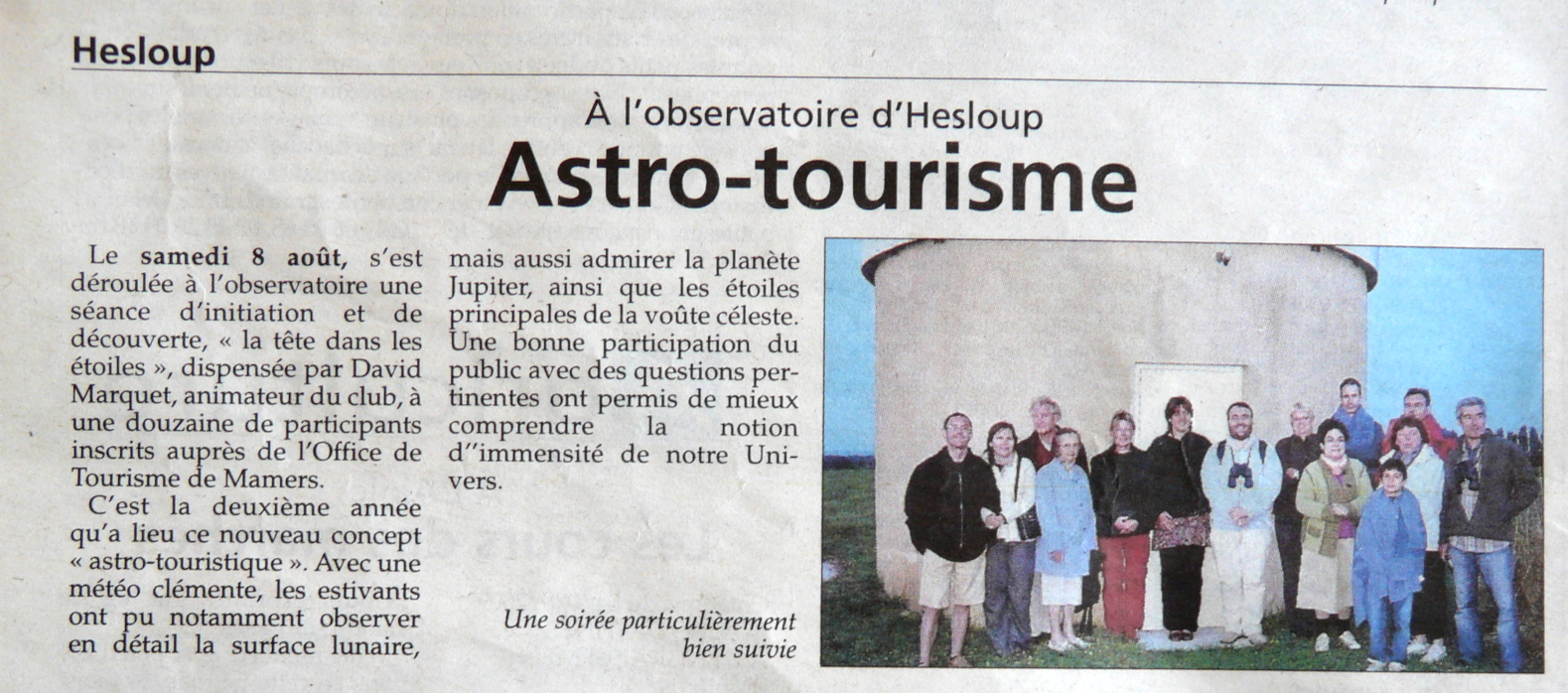 Hesloup

À l'observatoire d'Hesloup

Astro-tourisme

Le samedi 8 août, s'est déroulée à l'observatoire une séance d'initiation et de découverte, « la tête dans les étoiles », dispensée par David Marquet, animateur du club, à une douzaine de participants inscrits auprès de l'Office de Tourisme de Mamers.

C'est la deuxième année qu'a lieu ce nouveau concept « astro-touristique ». Avec une météo clémente, les estivants ont pu notamment observer en détail la surface lunaire, mais aussi admirer la planète Jupiter, ainsi que les étoiles principales de la voûte céleste. Une bonne participation du public avec des questions pertinentes ont permis de mieux comprendre la notion d''immensité de notre Univers.

Une soirée particulièrement bien suivie